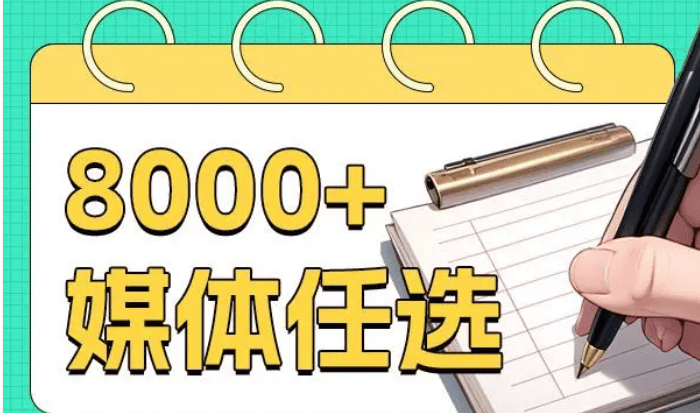 8000+
媒体任选